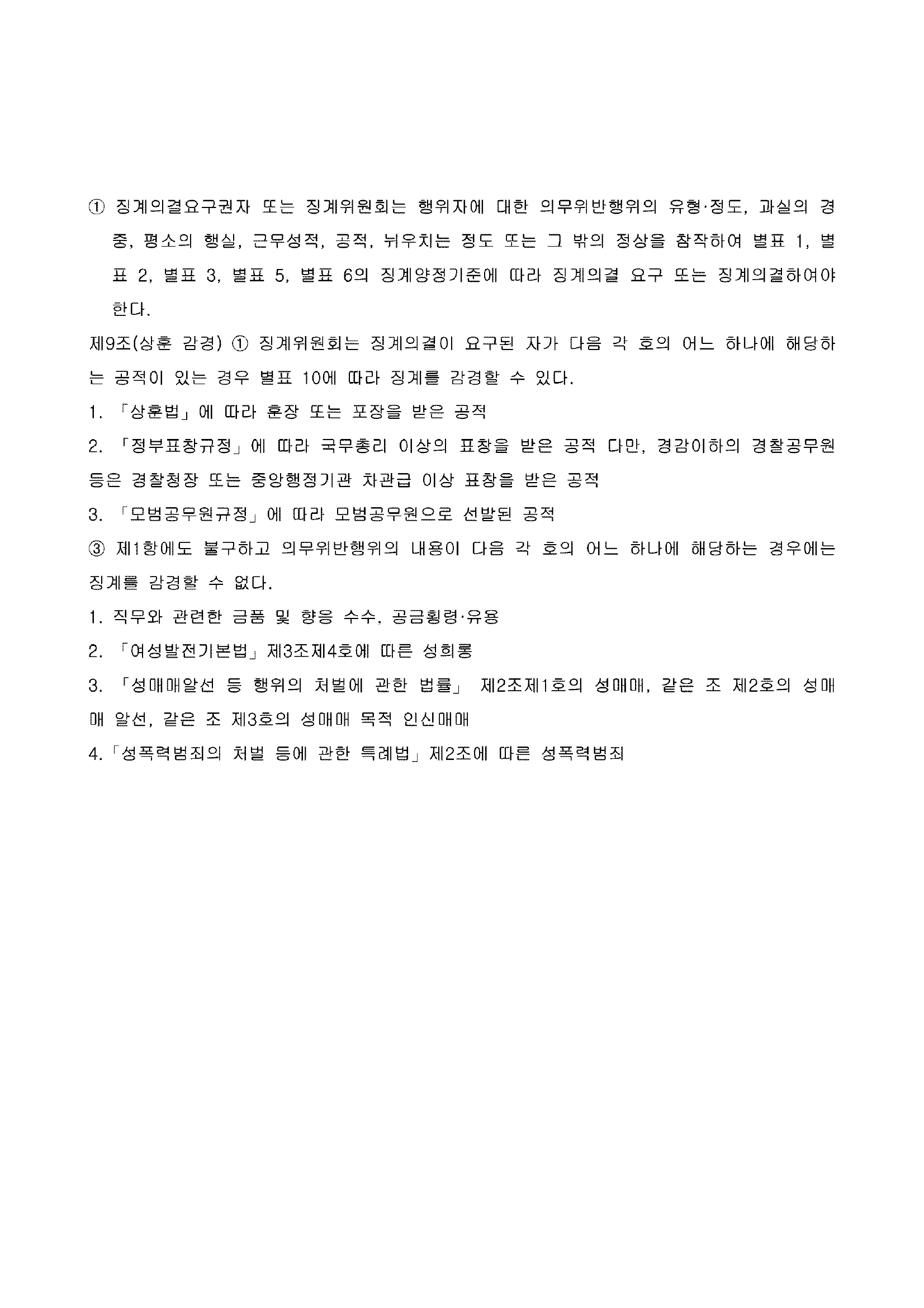 ① 징계의결요구권자 또는 징계위원회는 행위자에 대한 의무위반행위의 유형·정도, 과실의 경중, 평소의 행실, 근무성적, 공적, 뉘우치는 정도 또는 그 밖의 정상을 참작하여 별표 1, 별표 2, 별표 3, 별표 5, 별표 6의 징계양정기준에 따라 징계의결 요구 또는 징계의결하여야 한다.

제9조(상훈 감경) ① 징계위원회는 징계의결이 요구된 자가 다음 각 호의 어느 하나에 해당하는 공적이 있는 경우 별표 10에 따라 징계를 감경할 수 있다.

1. 「상훈법」에 따라 훈장 또는 포장을 받은 공적

2. 「정부표창규정」에 따라 국무총리 이상의 표창을 받은 공적 다만, 경감이하의 경찰공무원 등은 경찰청장 또는 중앙행정기관 차관급 이상 표창을 받은 공적

3. 「모범공무원규정」에 따라 모범공무원으로 선발된 공적

③ 제1항에도 불구하고 의무위반행위의 내용이 다음 각 호의 어느 하나에 해당하는 경우에는 징계를 감경할 수 없다.

1. 직무와 관련한 금품 및 향응 수수, 공금횡령·유용

2. 「여성발전기본법」제3조제4호에 따른 성희롱

3. 「성매매알선 등 행위의 처벌에 관한 법률」 제2조제1호의 성매매, 같은 조 제2호의 성매매 알선, 같은 조 제3호의 성매매 목적 인신매매

4.「성폭력범죄의 처벌 등에 관한 특례법」제2조에 따른 성폭력범죄